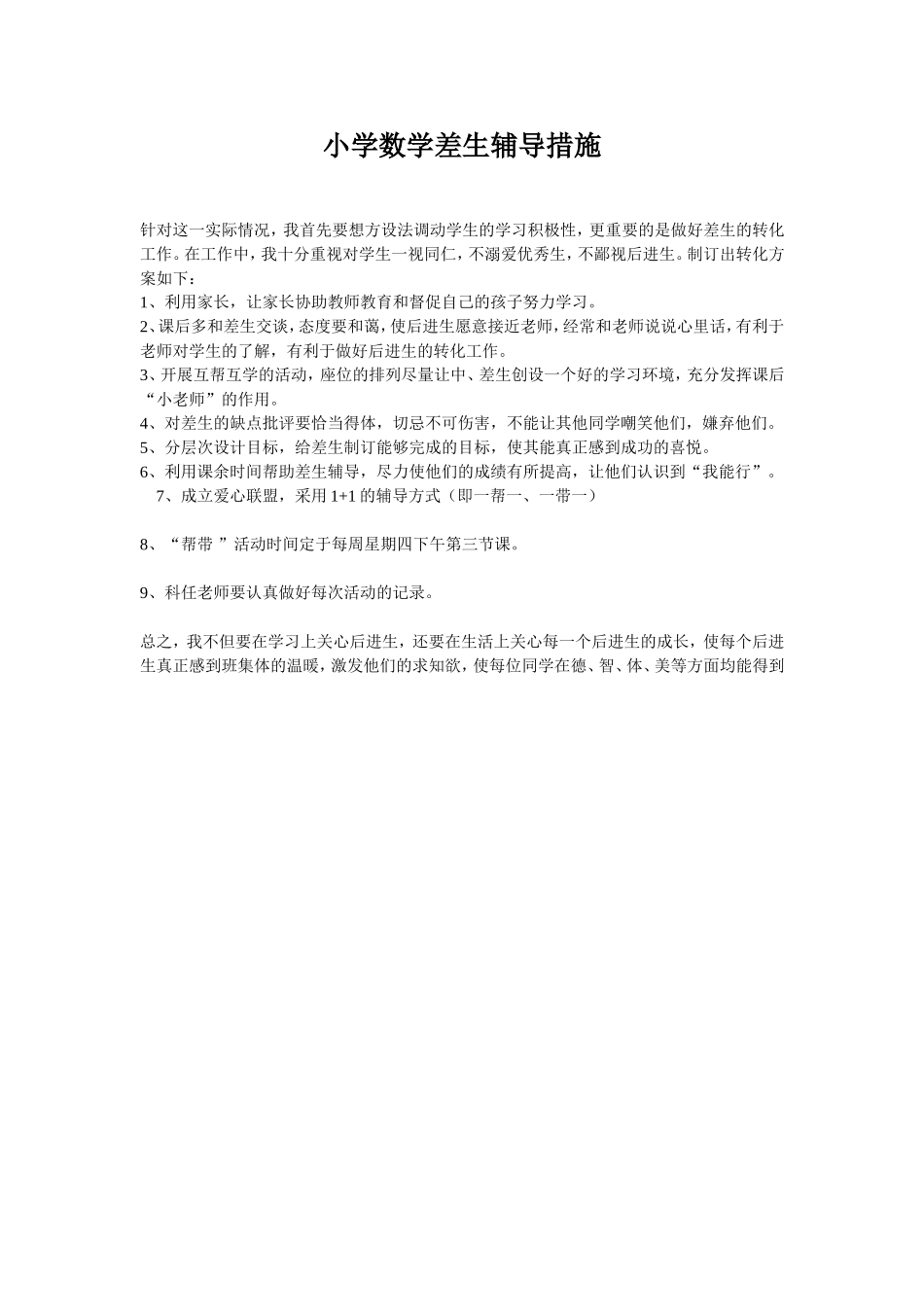 小学数学差生辅导措施

针对这一实际情况，我首先要想方设法调动学生的学习积极性，更重要的是做好差生的转化工作。在工作中，我十分重视对学生一视同仁，不溺爱优秀生，不鄙视后进生。制订出转化方案如下：
1、利用家长，让家长协助教师教育和督促自己的孩子努力学习。
2、课后多和差生交谈，态度要和蔼，使后进生愿意接近老师，经常和老师说说心里话，有利于老师对学生的了解，有利于做好后进生的转化工作。
3、开展互帮互学的活动，座位的排列尽量让中、差生创设一个好的学习环境，充分发挥课后“小老师”的作用。
4、对差生的缺点批评要恰当得体，切忌不可伤害，不能让其他同学嘲笑他们，嫌弃他们。
5、分层次设计目标，给差生制订能够完成的目标，使其能真正感到成功的喜悦。
6、利用课余时间帮助差生辅导，尽力使他们的成绩有所提高，让他们认识到“我能行”。
7、成立爱心联盟，采用 1+1 的辅导方式（即一帮一、一带一）

8、“帮带 ”活动时间定于每周星期四下午第三节课。

9、科任老师要认真做好每次活动的记录。

总之，我不但要在学习上关心后进生，还要在生活上关心每一个后进生的成长，使每个后进生真正感到班集体的温暖，激发他们的求知欲，使每位同学在德、智、体、美等方面均能得到